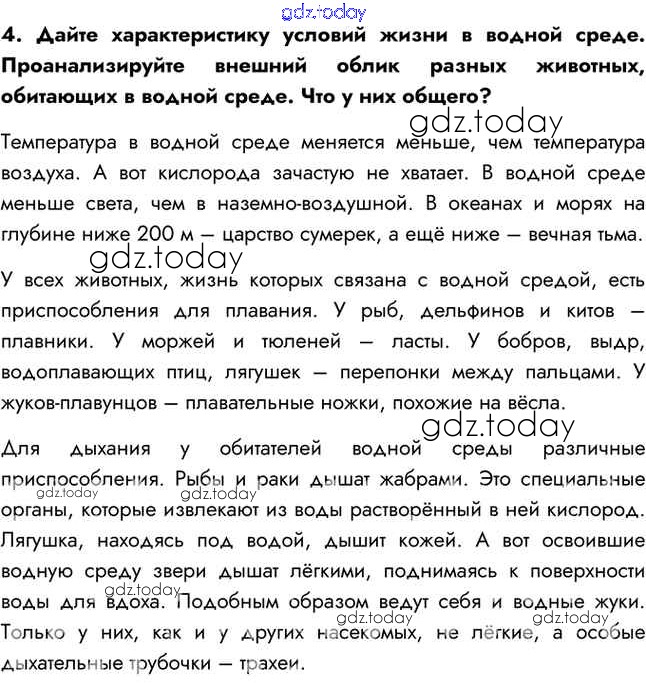 gdz.today

4. Дайте характеристику условий жизни в водной среде. Проанализируйте внешний облик разных животных, обитающих в водной среде. Что у них общего?

gdz.today

Температура в водной среде меняется меньше, чем температура воздуха. А вот кислорода зачастую не хватает. В водной среде меньше света, чем в наземно-воздушной. В океанах и морях на глубине ниже 200 м — царство сумерек, а ещё ниже — вечная тьма.

gdz.today

У всех животных, жизнь которых связана с водной средой, есть приспособления для плавания. У рыб, дельфинов и китов — плавники. У моржей и тюленей — ласты. У бобров, выдр, водоплавающих птиц, лягушек — перепонки между пальцами. У жуков-плавунцов — плавательные ножки, похожие на вёсла.

gdz.today

Для дыхания у обитателей водной среды различные приспособления. Рыбы и раки дышат жабрами. Это специальные органы, которые извлекают из воды растворённый в ней кислород. Лягушка, находясь под водой, дышит кожей. А вот освоившие водную среду звери дышат лёгкими, поднимаясь к поверхности воды для вдоха. Подобным образом ведут себя и водные жуки. Только у них, как и у других насекомых, не лёгкие, а особые дыхательные трубочки — трахеи.

gdz.today gdz.today gdz.today gdz.today gdz.today